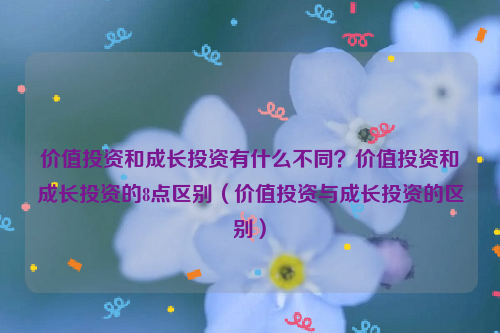 价值投资和成长投资有什么不同？价值投资和成长投资的8点区别（价值投资与成长投资的区别）